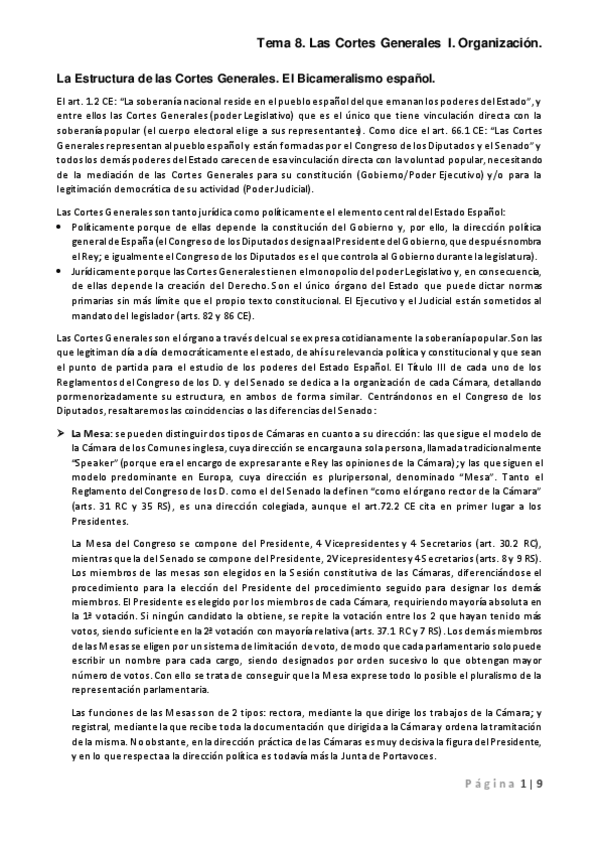 Tema 8. Las Cortes Generales I. Organización.

La Estructura de las Cortes Generales. El Bicameralismo español.

El art. 1.2 CE: "La soberanía nacional reside en el pueblo español del que emanan los poderes del Estado", y entre ellos las Cortes Generales (poder Legislativo) que es el único que tiene vinculación directa con la soberanía popular (el cuerpo electoral elige a sus representantes). Como dice el art. 66.1 CE: "Las Cortes Generales representan al pueblo español y están formadas por el Congreso de los Diputados y el Senado" y todos los demás poderes del Estado carecen de esa vinculación directa con la voluntad popular, necesitando de la mediación de las Cortes Generales para su constitución (Gobierno/Poder Ejecutivo) y/o para la legitimación democrática de su actividad (Poder Judicial).

Las Cortes Generales son tanto jurídica como políticamente el elemento central del Estado Español:

• Políticamente porque de ellas depende la constitución del Gobierno y, por ello, la dirección política general de España (el Congreso de los Diputados designa al Presidente del Gobierno, que después nombra el Rey; e igualmente el Congreso de los Diputados es el que controla al Gobierno durante la legislatura).
• Jurídicamente porque las Cortes Generales tienen el monopolio del poder Legislativo y, en consecuencia, de ellas depende la creación del Derecho. Son el único órgano del Estado que puede dictar normas primarias sin más límite que el propio texto constitucional. El Ejecutivo y el Judicial están sometidos al mandato del legislador (arts. 82 y 86 CE).

Las Cortes Generales son el órgano a través del cual se expresa cotidianamente la soberanía popular. Son las que legitiman día a día democráticamente el estado, de ahí su relevancia política y constitucional y que sean el punto de partida para el estudio de los poderes del Estado Español. El Título III de cada uno de los Reglamentos del Congreso de los D. y del Senado se dedica a la organización de cada Cámara, detallando pormenorizadamente su estructura, en ambos de forma similar. Centrándonos en el Congreso de los Diputados, resaltaremos las coincidencias o las diferencias del Senado:

➤ La Mesa: se pueden distinguir dos tipos de Cámaras en cuanto a su dirección: las que sigue el modelo de la Cámara de los Comunes inglesa, cuya dirección se encarga una sola persona, llamada tradicionalmente "Speaker" (porque era el encargo de expresar ante e Rey las opiniones de la Cámara); y las que siguen el modelo predominante en Europa, cuya dirección es pluripersonal, denominado "Mesa". Tanto el Reglamento del Congreso de los D. como el del Senado la definen "como el órgano rector de la Cámara" (arts. 31 RC y 35 RS), es una dirección colegiada, aunque el art.72.2 CE cita en primer lugar a los Presidentes.

La Mesa del Congreso se compone del Presidente, 4 Vicepresidentes y 4 Secretarios (art. 30.2 RC), mientras que la del Senado se compone del Presidente, 2 Vicepresidentes y 4 Secretarios (arts. 8 y 9 RS). Los miembros de las mesas son elegidos en la Sesión constitutiva de las Cámaras, diferenciándose el procedimiento para la elección del Presidente del procedimiento seguido para designar los demás miembros. El Presidente es elegido por los miembros de cada Cámara, requiriendo mayoría absoluta en la 1ª votación. Si ningún candidato la obtiene, se repite la votación entre los 2 que hayan tenido más votos, siendo suficiente en la 2ª votación con mayoría relativa (arts. 37.1 RC y 7 RS). Los demás miembros de las Mesas se eligen por un sistema de limitación de voto, de modo que cada parlamentario solo puede escribir un nombre para cada cargo, siendo designados por orden sucesivo lo que obtengan mayor número de votos. Con ello se trata de conseguir que la Mesa exprese todo lo posible el pluralismo de la representación parlamentaria.

Las funciones de las Mesas son de 2 tipos: rectora, mediante la que dirige los trabajos de la Cámara; y registral, mediante la que recibe toda la documentación que dirigida a la Cámara y ordena la tramitación de la misma. No obstante, en la dirección práctica de las Cámaras es muy decisiva la figura del Presidente, y en lo que respecta a la dirección política es todavía más la Junta de Portavoces.

Página 1 | 9